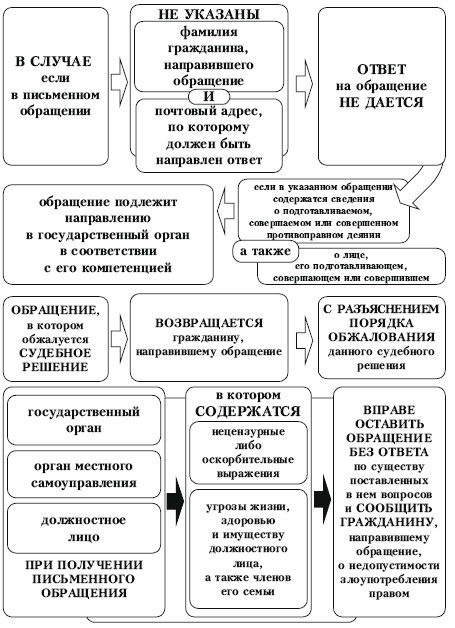 В СЛУЧАЕ если в письменном обращении

НЕ УКАЗАНЫ

фамилия гражданина, направившего обращение

И

почтовый адрес, по которому должен быть направлен ответ

ОТВЕТ на обращение НЕ ДАЕТСЯ

если в указанном обращении содержатся сведения о подготавливаемом, совершаемом или совершенном противоправном деянии

а также

о лице, его подготавливающем, совершающем или совершившем

обращение подлежит направлению в государственный орган в соответствии с его компетенцией

ОБРАЩЕНИЕ, в котором обжалуется СУДЕБНОЕ РЕШЕНИЕ

ВОЗВРАЩАЕТСЯ гражданину, направившему обращение

С РАЗЪЯСНЕНИЕМ ПОРЯДКА ОБЖАЛОВАНИЯ данного судебного решения

государственный орган

орган местного самоуправления

должностное лицо

ПРИ ПОЛУЧЕНИИ ПИСЬМЕННОГО ОБРАЩЕНИЯ

в котором СОДЕРЖАТСЯ

нецензурные либо оскорбительные выражения

угрозы жизни, здоровью и имуществу должностного лица, а также членов его семьи

ВПРАВЕ ОСТАВИТЬ ОБРАЩЕНИЕ БЕЗ ОТВЕТА по существу поставленных в нем вопросов и СООБЩИТЬ ГРАЖДАНИНУ, направившему обращение, о недопустимости злоупотребления правом